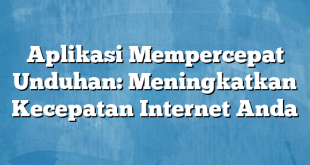 Aplikasi Mempercepat Unduhan: Meningkatkan Kecepatan Internet Anda